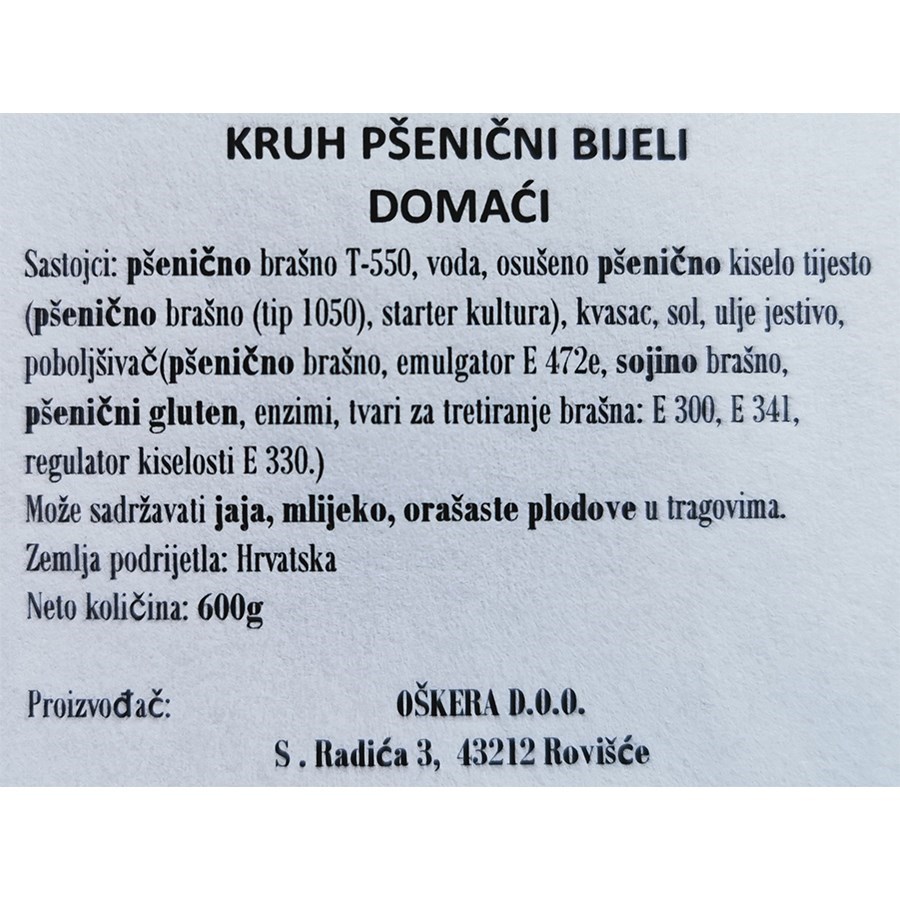 KRUH PŠENIČNI BIJELI
DOMAĆI

Sastojci: pšenično brašno T-550, voda, osušeno pšenično kiselo tijesto (pšenično brašno (tip 1050), starter kultura), kvasac, sol, ulje jestivo, poboljšivač(pšenično brašno, emulgator E 472e, sojino brašno, pšenični gluten, enzimi, tvari za tretiranje brašna: E 300, E 341, regulator kiselosti E 330.)
Može sadržavati jaja, mlijeko, orašaste plodove u tragovima.
Zemlja podrijetla: Hrvatska
Neto količina: 600g

Proizvođač: OŠKERA D.O.O.
S . Radića 3, 43212 Rovišće